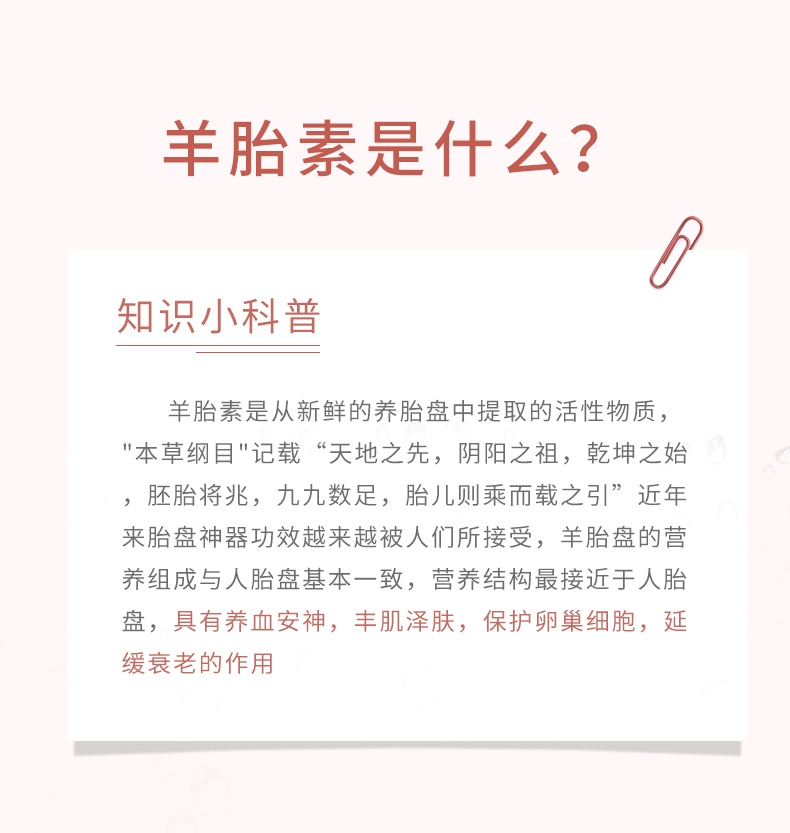 羊胎素是什么？

知识小科普

羊胎素是从新鲜的养胎盘中提取的活性物质，"本草纲目"记载“天地之先，阴阳之祖，乾坤之始，胚胎将兆，九九数足，胎儿则乘而载之引”近年来胎盘神器功效越来越被人们所接受，羊胎盘的营养组成与人胎盘基本一致，营养结构最接近于人胎盘，具有养血安神，丰肌泽肤，保护卵巢细胞，延缓衰老的作用